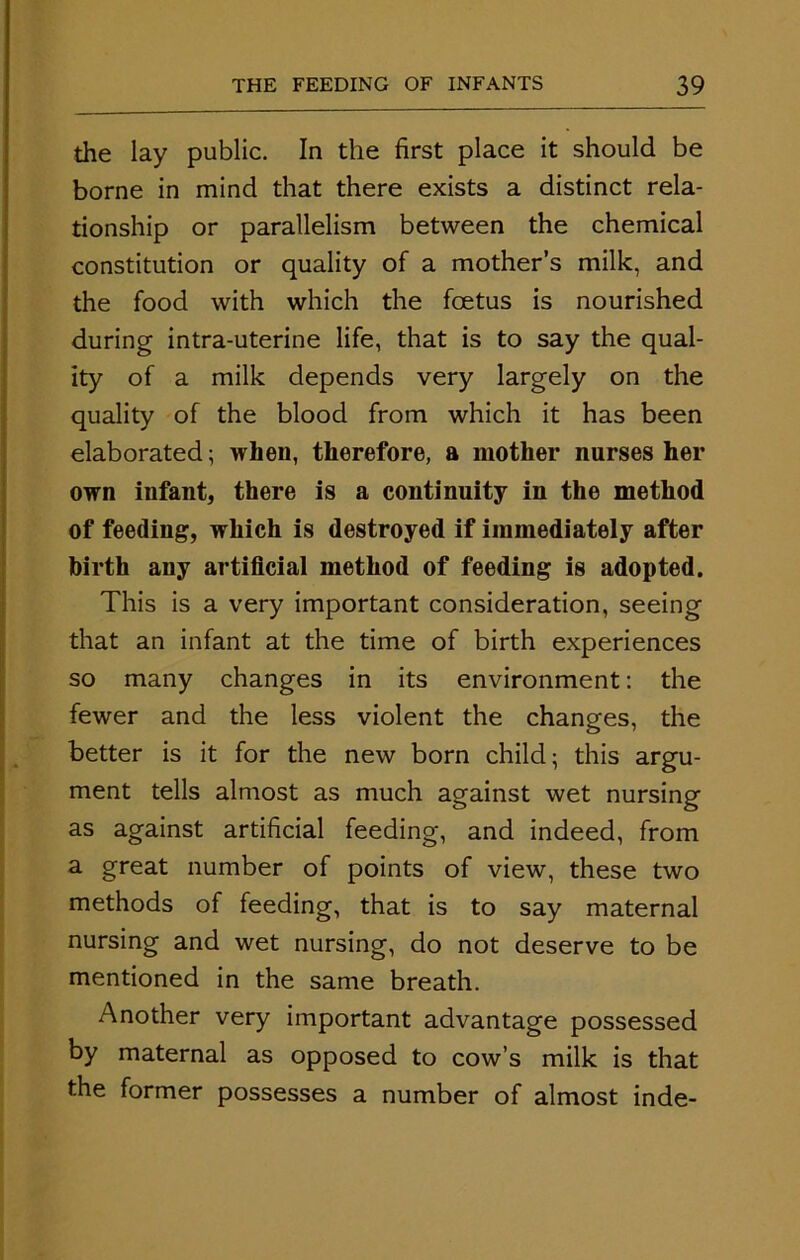 THE FEEDING OF INFANTS 39

the lay public. In the first place it should be borne in mind that there exists a distinct relationship or parallelism between the chemical constitution or quality of a mother's milk, and the food with which the fœtus is nourished during intra-uterine life, that is to say the quality of a milk depends very largely on the quality of the blood from which it has been elaborated; when, therefore, a mother nurses her own infant, there is a continuity in the method of feeding, which is destroyed if immediately after birth any artificial method of feeding is adopted. This is a very important consideration, seeing that an infant at the time of birth experiences so many changes in its environment: the fewer and the less violent the changes, the better is it for the new born child; this argument tells almost as much against wet nursing as against artificial feeding, and indeed, from a great number of points of view, these two methods of feeding, that is to say maternal nursing and wet nursing, do not deserve to be mentioned in the same breath.

Another very important advantage possessed by maternal as opposed to cow's milk is that the former possesses a number of almost inde-